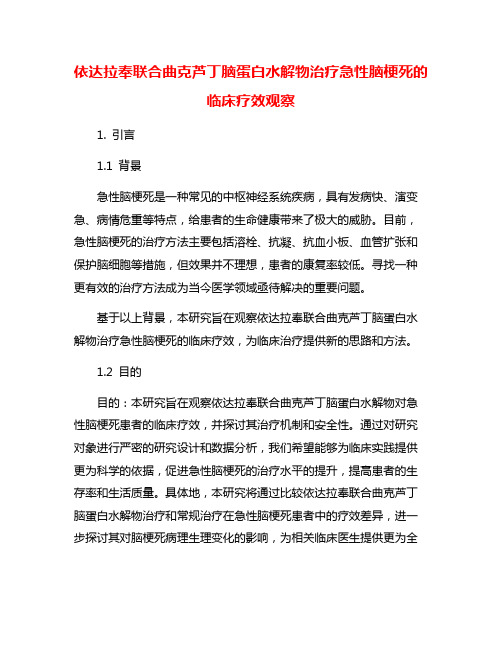 依达拉奉联合曲克芦丁脑蛋白水解物治疗急性脑梗死的临床疗效观察

1. 引言

1.1 背景

急性脑梗死是一种常见的中枢神经系统疾病，具有发病快、演变急、病情危重等特点，给患者的生命健康带来了极大的威胁。目前，急性脑梗死的治疗方法主要包括溶栓、抗凝、抗血小板、血管扩张和保护脑细胞等措施，但效果并不理想，患者的康复率较低。寻找一种更有效的治疗方法成为当今医学领域亟待解决的重要问题。

基于以上背景，本研究旨在观察依达拉奉联合曲克芦丁脑蛋白水解物治疗急性脑梗死的临床疗效，为临床治疗提供新的思路和方法。

1.2 目的

目的：本研究旨在观察依达拉奉联合曲克芦丁脑蛋白水解物对急性脑梗死患者的临床疗效，并探讨其治疗机制和安全性。通过对研究对象进行严密的研究设计和数据分析，我们希望能够为临床实践提供更为科学的依据，促进急性脑梗死的治疗水平的提升，提高患者的生存率和生活质量。具体地，本研究将通过比较依达拉奉联合曲克芦丁脑蛋白水解物治疗和常规治疗在急性脑梗死患者中的疗效差异，进一步探讨其对脑梗死病理生理变化的影响，为相关临床医生提供更为全